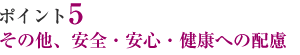 ポイント5
その他、安全・安心・健康への配慮